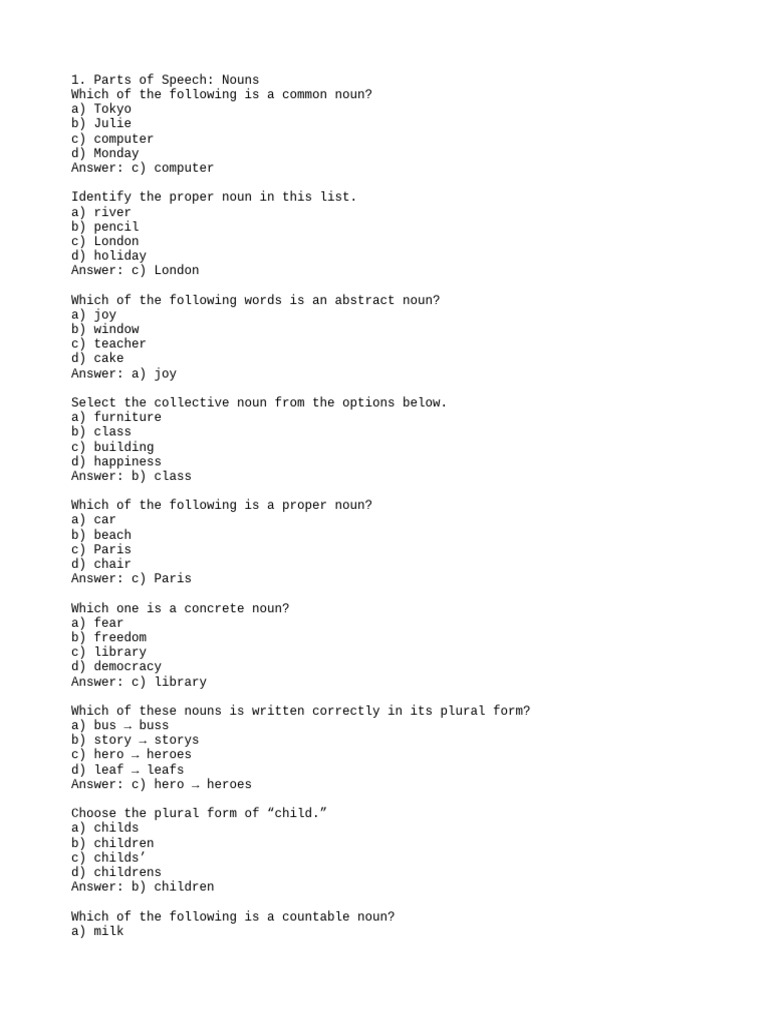 1. Parts of Speech: Nouns
Which of the following is a common noun?
a) Tokyo
b) Julie
c) computer
d) Monday
Answer: c) computer

Identify the proper noun in this list.
a) river
b) pencil
c) London
d) holiday
Answer: c) London

Which of the following words is an abstract noun?
a) joy
b) window
c) teacher
d) cake
Answer: a) joy

Select the collective noun from the options below.
a) furniture
b) class
c) building
d) happiness
Answer: b) class

Which of the following is a proper noun?
a) car
b) beach
c) Paris
d) chair
Answer: c) Paris

Which one is a concrete noun?
a) fear
b) freedom
c) library
d) democracy
Answer: c) library

Which of these nouns is written correctly in its plural form?
a) bus → buss
b) story → storys
c) hero → heroes
d) leaf → leafs
Answer: c) hero → heroes

Choose the plural form of “child.”
a) childs
b) children
c) childs’
d) childrens
Answer: b) children

Which of the following is a countable noun?
a) milk